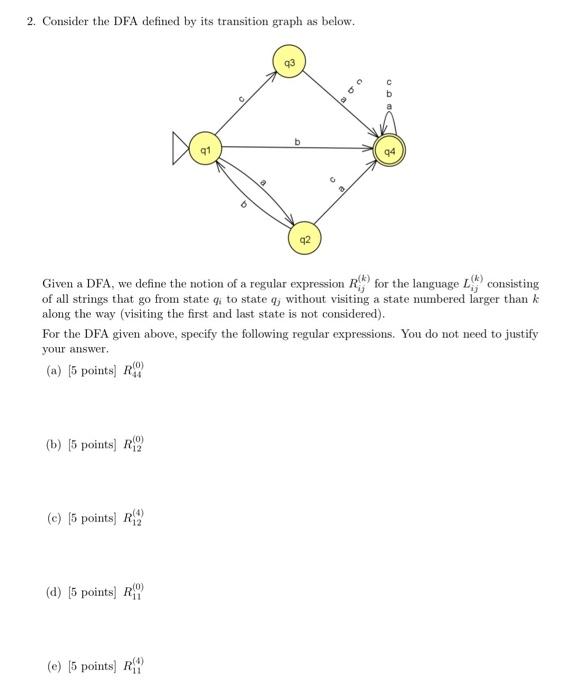 2. Consider the DFA defined by its transition graph as below.

q3
c
a b c
c b a
q1
b
q4
a
b
c a
q2

Given a DFA, we define the notion of a regular expression $R_{ij}^{(k)}$ for the language $L_{ij}^{(k)}$ consisting of all strings that go from state $q_i$ to state $q_j$ without visiting a state numbered larger than $k$ along the way (visiting the first and last state is not considered).

For the DFA given above, specify the following regular expressions. You do not need to justify your answer.

(a) [5 points] $R_{44}^{(0)}$

(b) [5 points] $R_{12}^{(0)}$

(c) [5 points] $R_{12}^{(4)}$

(d) [5 points] $R_{11}^{(0)}$

(e) [5 points] $R_{11}^{(4)}$